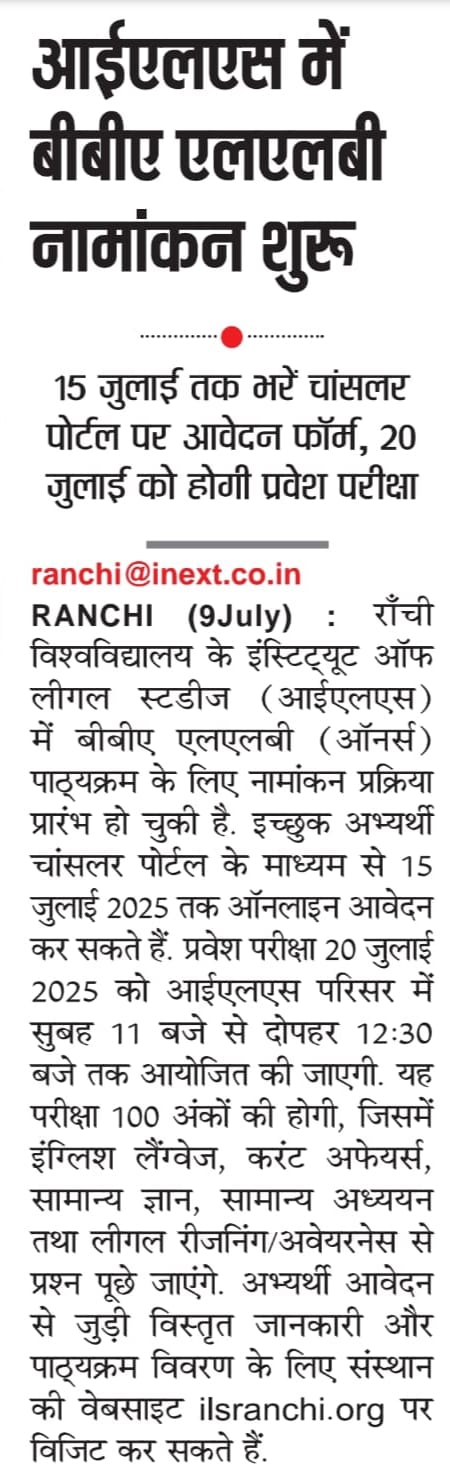 आईएलएस में बीबीए एलएलबी नामांकन शुरू

15 जुलाई तक भरें चांसलर पोर्टल पर आवेदन फॉर्म, 20 जुलाई को होगी प्रवेश परीक्षा

ranchi@inext.co.in

RANCHI (9July) : राँची विश्वविद्यालय के इंस्टिट्यूट ऑफ लीगल स्टडीज (आईएलएस) में बीबीए एलएलबी (ऑनर्स) पाठ्यक्रम के लिए नामांकन प्रक्रिया प्रारंभ हो चुकी है. इच्छुक अभ्यर्थी चांसलर पोर्टल के माध्यम से 15 जुलाई 2025 तक ऑनलाइन आवेदन कर सकते हैं. प्रवेश परीक्षा 20 जुलाई 2025 को आईएलएस परिसर में सुबह 11 बजे से दोपहर 12:30 बजे तक आयोजित की जाएगी. यह परीक्षा 100 अंकों की होगी, जिसमें इंग्लिश लैंग्वेज, करंट अफेयर्स, सामान्य ज्ञान, सामान्य अध्ययन तथा लीगल रीजनिंग/अवेयरनेस से प्रश्न पूछे जाएंगे. अभ्यर्थी आवेदन से जुड़ी विस्तृत जानकारी और पाठ्यक्रम विवरण के लिए संस्थान की वेबसाइट ilsranchi.org पर विजिट कर सकते हैं.